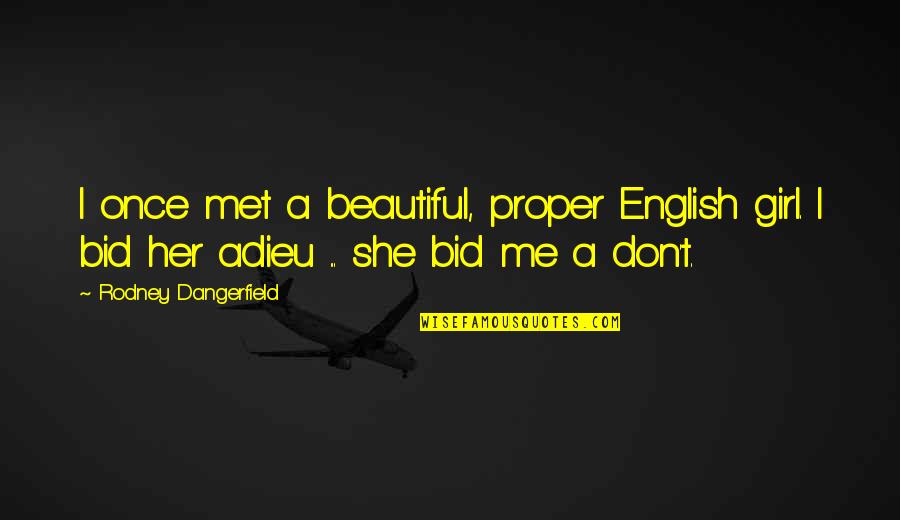 I once met a beautiful, proper English girl. I bid her adieu ... she bid me a don't.

~ Rodney Dangerfield

WISEFAMOUSQUOTES.COM